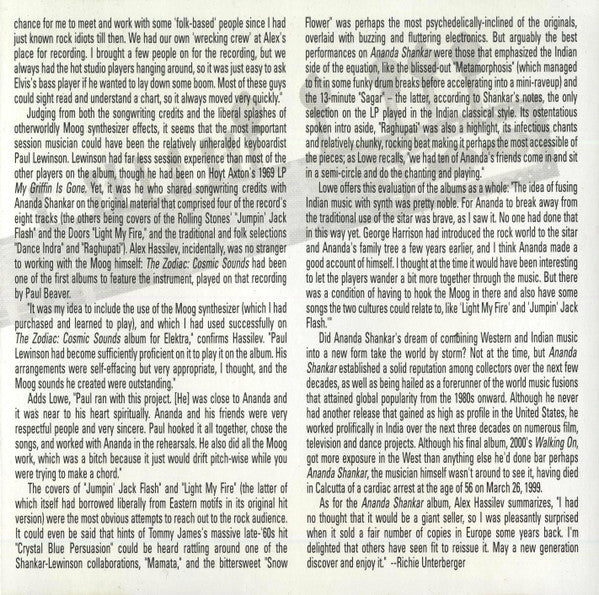 chance for me to meet and work with some 'folk-based' people since I had just known rock idiots till then. We had our own 'wrecking crew' at Alex's place for recording. I brought a few people on for the recording, but we always had the hot studio players hanging around, so it was just easy to ask Elvis's bass player if he wanted to lay down some boom. Most of these guys could sight read and understand a chart, so it always moved very quickly."

Judging from both the songwriting credits and the liberal splashes of otherworldly Moog synthesizer effects, it seems that the most important session musician could have been the relatively unheralded keyboardist Paul Lewinson. Lewinson had far less session experience than most of the other players on the album, though he had been on Hoyt Axton's 1969 LP My Griffin Is Gone. Yet, it was he who shared songwriting credits with Ananda Shankar on the original material that comprised four of the record's eight tracks (the others being covers of the Rolling Stones' "Jumpin' Jack Flash" and the Doors "Light My Fire," and the traditional and folk selections "Dance Indra" and "Raghupati"). Alex Hassilev, incidentally, was no stranger to working with the Moog himself: The Zodiac: Cosmic Sounds had been one of the first albums to feature the instrument, played on that recording by Paul Beaver.

"It was my idea to include the use of the Moog synthesizer (which I had purchased and learned to play), and which I had used successfully on The Zodiac: Cosmic Sounds album for Elektra," confirms Hassilev. "Paul Lewinson had become sufficiently proficient on it to play it on the album. His arrangements were self-effacing but very appropriate, I thought, and the Moog sounds he created were outstanding."

Adds Lowe, "Paul ran with this project. [He] was close to Ananda and it was near to his heart spiritually. Ananda and his friends were very respectful people and very sincere. Paul hooked it all together, chose the songs, and worked with Ananda in the rehearsals. He also did all the Moog work, which was a bitch because it just would drift pitch-wise while you were trying to make a chord."

The covers of "Jumpin' Jack Flash" and "Light My Fire" (the latter of which itself had borrowed liberally from Eastern motifs in its original hit version) were the most obvious attempts to reach out to the rock audience. It could even be said that hints of Tommy James's massive late-'60s hit "Crystal Blue Persuasion" could be heard rattling around one of the Shankar-Lewinson collaborations, "Mamata," and the bittersweet "Snow Flower" was perhaps the most psychedelically-inclined of the originals, overlaid with buzzing and fluttering electronics. But arguably the best performances on Ananda Shankar were those that emphasized the Indian side of the equation, like the blissed-out "Metamorphosis" (which managed to fit in some funky drum breaks before accelerating into a mini-raveup) and the 13-minute "Sagar" – the latter, according to Shankar's notes, the only selection on the LP played in the Indian classical style. Its ostentatious spoken intro aside, "Raghupati" was also a highlight, its infectious chants and relatively chunky, rocking beat making it perhaps the most accessible of the pieces; as Lowe recalls, "we had ten of Ananda's friends come in and sit in a semi-circle and do the chanting and playing."

Lowe offers this evaluation of the albums as a whole: "The idea of fusing Indian music with synth was pretty noble. For Ananda to break away from the traditional use of the sitar was brave, as I saw it. No one had done that in this way yet. George Harrison had introduced the rock world to the sitar and Ananda's family tree a few years earlier, and I think Ananda made a good account of himself. I thought at the time it would have been interesting to let the players wander a bit more together through the music. But there was a condition of having to hook the Moog in there and also have some songs the two cultures could relate to, like 'Light My Fire' and 'Jumpin' Jack Flash.'"

Did Ananda Shankar's dream of combining Western and Indian music into a new form take the world by storm? Not at the time, but Ananda Shankar established a solid reputation among collectors over the next few decades, as well as being hailed as a forerunner of the world music fusions that attained global popularity from the 1980s onward. Although he never had another release that gained as high as profile in the United States, he worked prolifically in India over the next three decades on numerous film, television and dance projects. Although his final album, 2000's Walking On, got more exposure in the West than anything else he'd done bar perhaps Ananda Shankar, the musician himself wasn't around to see it, having died in Calcutta of a cardiac arrest at the age of 56 on March 26, 1999.

As for the Ananda Shankar album, Alex Hassilev summarizes, "I had no thought that it would be a giant seller, so I was pleasantly surprised when it sold a fair number of copies in Europe some years back. I'm delighted that others have seen fit to reissue it. May a new generation discover and enjoy it." --Richie Unterberger